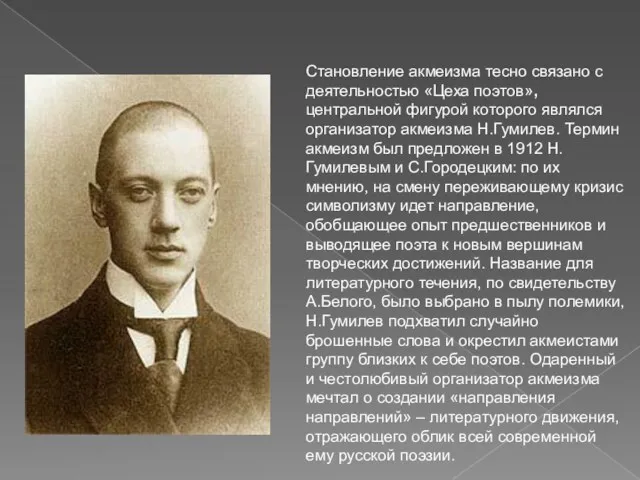 Становление акмеизма тесно связано с деятельностью «Цеха поэтов», центральной фигурой которого являлся организатор акмеизма Н.Гумилев. Термин акмеизм был предложен в 1912 Н. Гумилевым и С.Городецким: по их мнению, на смену переживающему кризис символизму идет направление, обобщающее опыт предшественников и выводящее поэта к новым вершинам творческих достижений. Название для литературного течения, по свидетельству А.Белого, было выбрано в пылу полемики, Н.Гумилев подхватил случайно брошенные слова и окрестил акмеистами группу близких к себе поэтов. Одаренный и честолюбивый организатор акмеизма мечтал о создании «направления направлений» – литературного движения, отражающего облик всей современной ему русской поэзии.